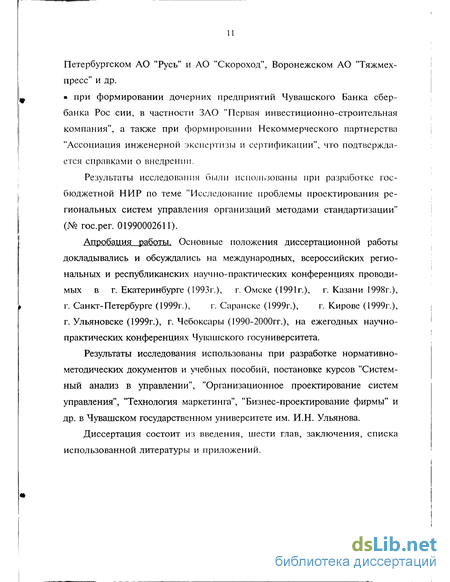 11

Петербургском АО "Русь" и АО "Скороход", Воронежском АО "Тяжмехпресс" и др.

• при формировании дочерних предприятий Чувашского Банка сбербанка Рос сии, в частности ЗАО "Первая инвестиционно-строительная компания", а также при формировании Некоммерческого партнерства "Ассоциация инженерной экспертизы и сертификации", что подтверждается справками о внедрении.

Результаты исследования были использованы при разработке госбюджетной НИР по теме "Исследование проблемы проектирования региональных систем управления организаций методами стандартизации" (№ гос.рег. 01990002611).

Апробация работы. Основные положения диссертационной работы докладывались и обсуждались на международных, всероссийских региональных и республиканских научно-практических конференциях проводимых в г. Екатеринбурге (1993г.), г. Омске (1991г.), г. Казани 1998г.), г. Санкт-Петербурге (1999г.), г. Саранске (1999г.), г. Кирове (1999г.), г. Ульяновске (1999г.), г. Чебоксары (1990-2000гг.), на ежегодных научно-практических конференциях Чувашского госуниверситета.

Результаты исследования использованы при разработке нормативно-методических документов и учебных пособий, постановке курсов "Системный анализ в управлении", "Организационное проектирование систем управления", "Технология маркетинга", "Бизнес-проектирование фирмы" и др. в Чувашском государственном университете им. И.Н. Ульянова.

Диссертация состоит из введения, шести глав, заключения, списка использованной литературы и приложений.

dsLib.net
библиотека диссертаций